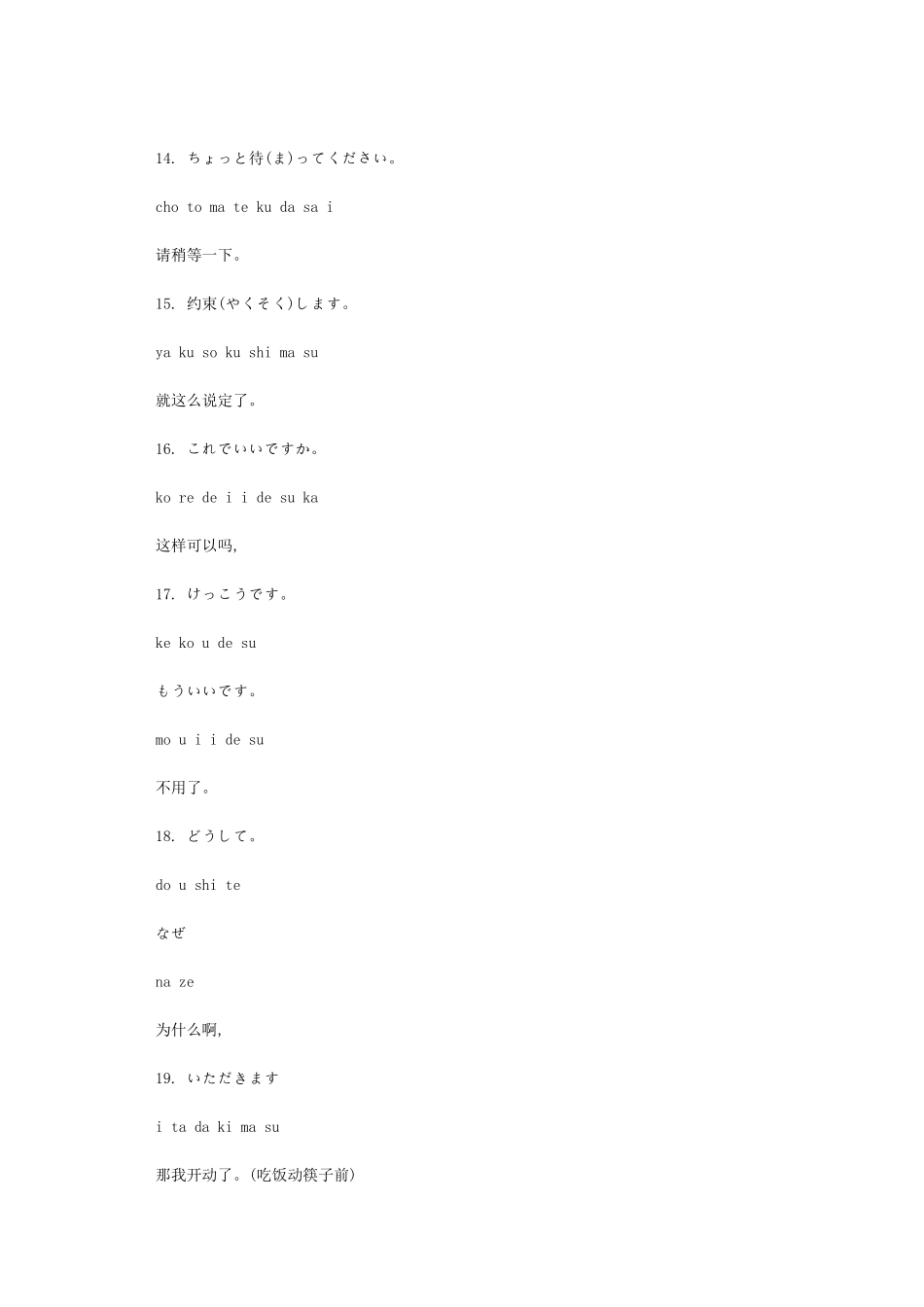 14. ちょっと待(ま)ってください。

cho to ma te ku da sa i

请稍等一下。

15. 约束(やくそく)します。

ya ku so ku shi ma su

就这么说定了。

16. これでいいですか。

ko re de i i de su ka

这样可以吗,

17. けっこうです。

ke ko u de su

もういいです。

mo u i i de su

不用了。

18. どうして。

do u shi te

なぜ

na ze

为什么啊,

19. いただきます

i ta da ki ma su

那我开动了。(吃饭动筷子前)